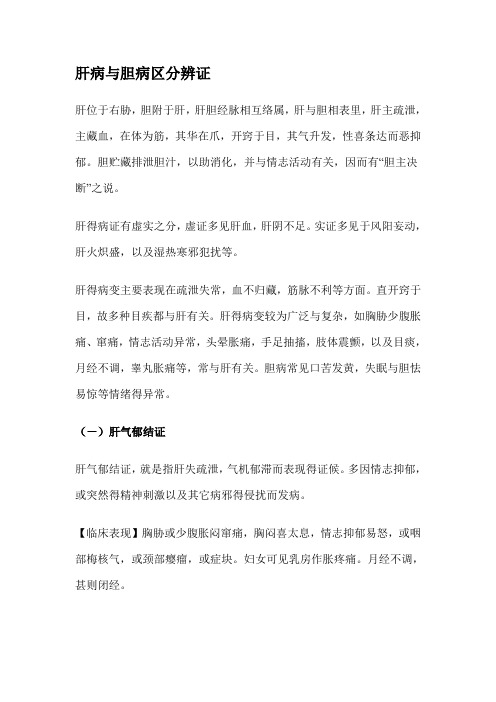 肝病与胆病区分辨证

肝位于右胁，胆附于肝，肝胆经脉相互络属，肝与胆相表里，肝主疏泄，主藏血，在体为筋，其华在爪，开窍于目，其气升发，性喜条达而恶抑郁。胆贮藏排泄胆汁，以助消化，并与情志活动有关，因而有“胆主决断”之说。

肝得病证有虚实之分，虚证多见肝血，肝阴不足。实证多见于风阳妄动，肝火炽盛，以及湿热寒邪犯扰等。

肝得病变主要表现在疏泄失常，血不归藏，筋脉不利等方面。直开窍于目，故多种目疾都与肝有关。肝得病变较为广泛与复杂，如胸胁少腹胀痛、窜痛，情志活动异常，头晕胀痛，手足抽搐，肢体震颤，以及目疾，月经不调，睾丸胀痛等，常与肝有关。胆病常见口苦发黄，失眠与胆怯易惊等情绪得异常。

（一）肝气郁结证

肝气郁结证，就是指肝失疏泄，气机郁滞而表现得证候。多因情志抑郁，或突然得精神刺激以及其它病邪得侵扰而发病。

【临床表现】胸胁或少腹胀闷窜痛，胸闷喜太息，情志抑郁易怒，或咽部梅核气，或颈部瘿瘤，或症块。妇女可见乳房作胀疼痛。月经不调，甚则闭经。